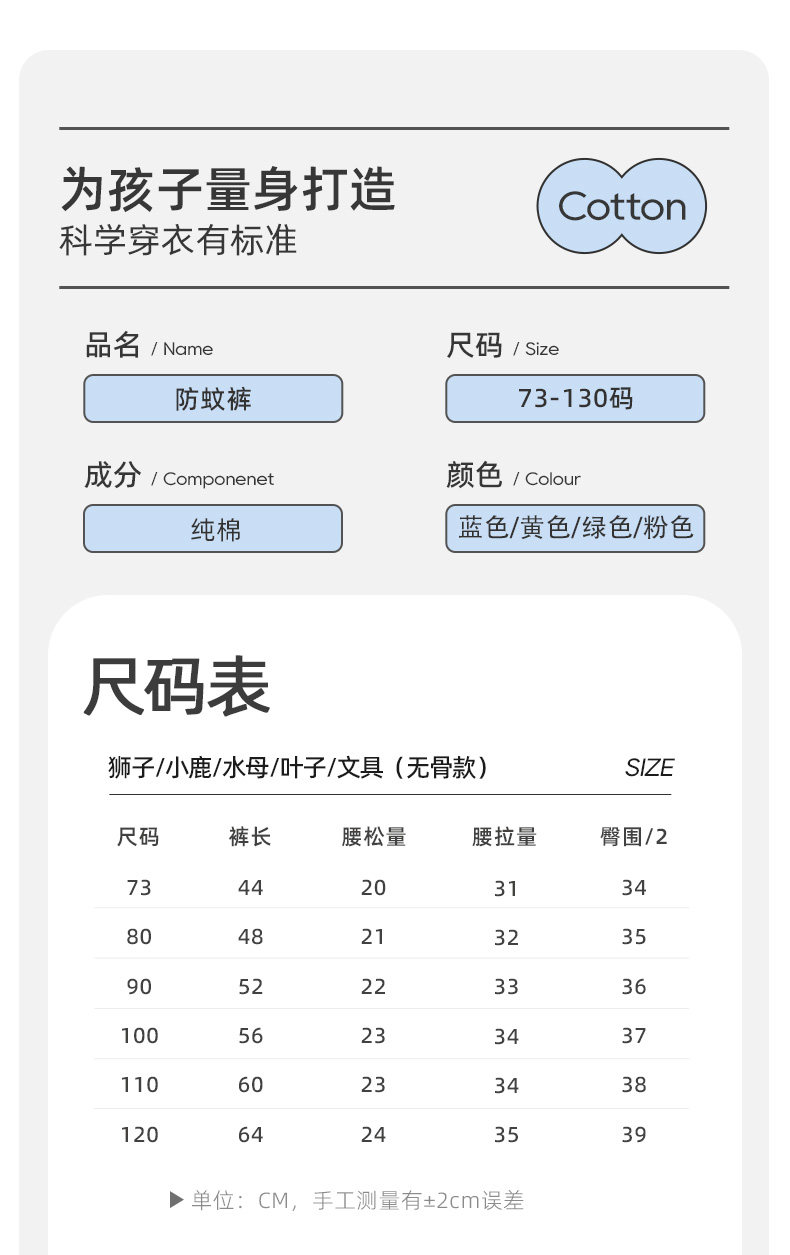 为孩子量身打造
科学穿衣有标准

Cotton

品名 / Name
防蚊裤

尺码 / Size
73-130码

成分 / Componenet
纯棉

颜色 / Colour
蓝色/黄色/绿色/粉色

尺码表

狮子/小鹿/水母/叶子/文具（无骨款） SIZE

| 尺码 | 裤长 | 腰松量 | 腰拉量 | 臀围/2 |
|---|---|---|---|---|
| 73 | 44 | 20 | 31 | 34 |
| 80 | 48 | 21 | 32 | 35 |
| 90 | 52 | 22 | 33 | 36 |
| 100 | 56 | 23 | 34 | 37 |
| 110 | 60 | 23 | 34 | 38 |
| 120 | 64 | 24 | 35 | 39 |

▶ 单位：CM，手工测量有±2cm误差